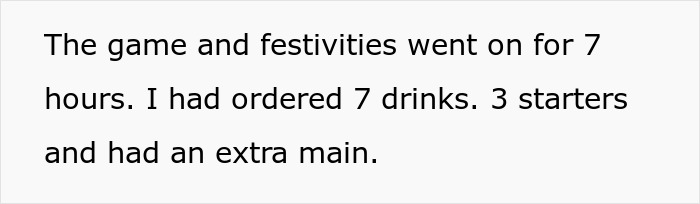 The game and festivities went on for 7 hours. I had ordered 7 drinks. 3 starters and had an extra main.